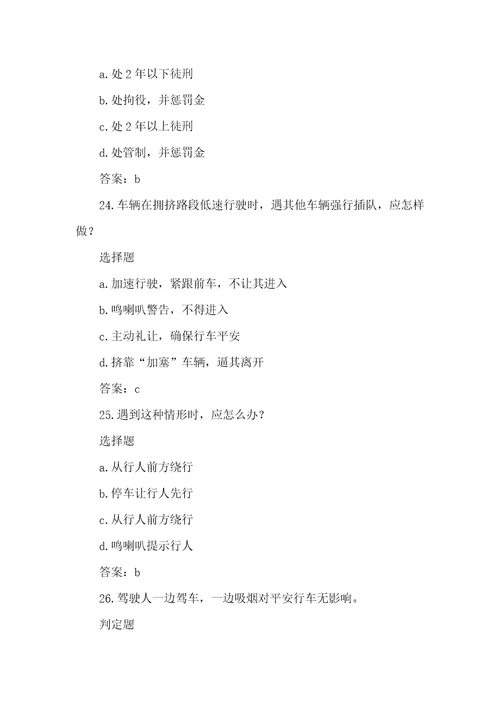 a. 处 2 年以下徒刑

b. 处拘役，并惩罚金

c. 处 2 年以上徒刑

d. 处管制，并惩罚金

答案：b

24. 车辆在拥挤路段低速行驶时，遇其他车辆强行插队，应怎样做？

选择题

a. 加速行驶，紧跟前车，不让其进入

b. 鸣喇叭警告，不得进入

c. 主动礼让，确保行车平安

d. 挤靠“加塞”车辆，逼其离开

答案：c

25. 遇到这种情形时，应怎么办？

选择题

a. 从行人前方绕行

b. 停车让行人先行

c. 从行人前方绕行

d. 鸣喇叭提示行人

答案：b

26. 驾驶人一边驾车，一边吸烟对平安行车无影响。

判定题